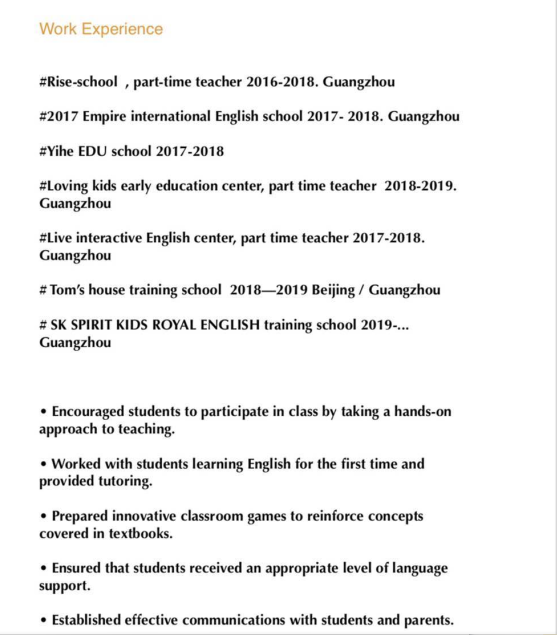 Work Experience

#Rise-school , part-time teacher 2016-2018. Guangzhou

#2017 Empire international English school 2017- 2018. Guangzhou

#Yihe EDU school 2017-2018

#Loving kids early education center, part time teacher 2018-2019. Guangzhou

#Live interactive English center, part time teacher 2017-2018. Guangzhou

# Tom's house training school 2018—2019 Beijing / Guangzhou

# SK SPIRIT KIDS ROYAL ENGLISH training school 2019-... Guangzhou

• Encouraged students to participate in class by taking a hands-on approach to teaching.

• Worked with students learning English for the first time and provided tutoring.

• Prepared innovative classroom games to reinforce concepts covered in textbooks.

• Ensured that students received an appropriate level of language support.

• Established effective communications with students and parents.